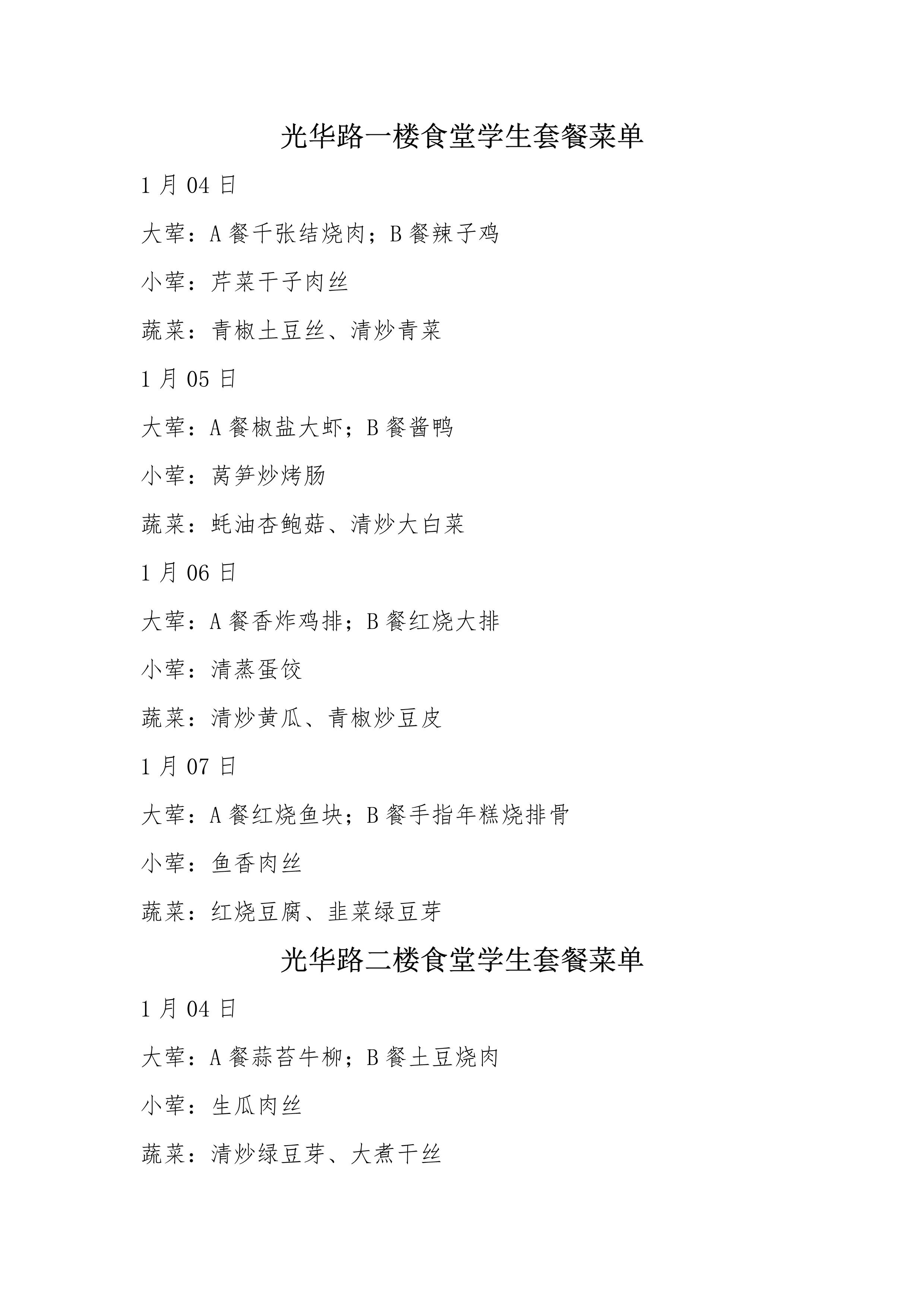 光华路一楼食堂学生套餐菜单

1 月 04 日

大荤：A 餐千张结烧肉；B 餐辣子鸡

小荤：芹菜干子肉丝

蔬菜：青椒土豆丝、清炒青菜

1 月 05 日

大荤：A 餐椒盐大虾；B 餐酱鸭

小荤：莴笋炒烤肠

蔬菜：蚝油杏鲍菇、清炒大白菜

1 月 06 日

大荤：A 餐香炸鸡排；B 餐红烧大排

小荤：清蒸蛋饺

蔬菜：清炒黄瓜、青椒炒豆皮

1 月 07 日

大荤：A 餐红烧鱼块；B 餐手指年糕烧排骨

小荤：鱼香肉丝

蔬菜：红烧豆腐、韭菜绿豆芽

光华路二楼食堂学生套餐菜单

1 月 04 日

大荤：A 餐蒜苔牛柳；B 餐土豆烧肉

小荤：生瓜肉丝

蔬菜：清炒绿豆芽、大煮干丝